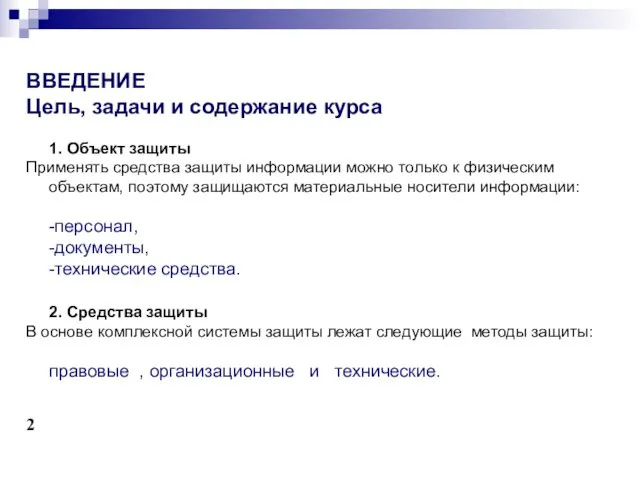 ВВЕДЕНИЕ
Цель, задачи и содержание курса

1. Объект защиты
Применять средства защиты информации можно только к физическим объектам, поэтому защищаются материальные носители информации:

-персонал,
-документы,
-технические средства.

2. Средства защиты
В основе комплексной системы защиты лежат следующие методы защиты:

правовые , организационные и технические.

2